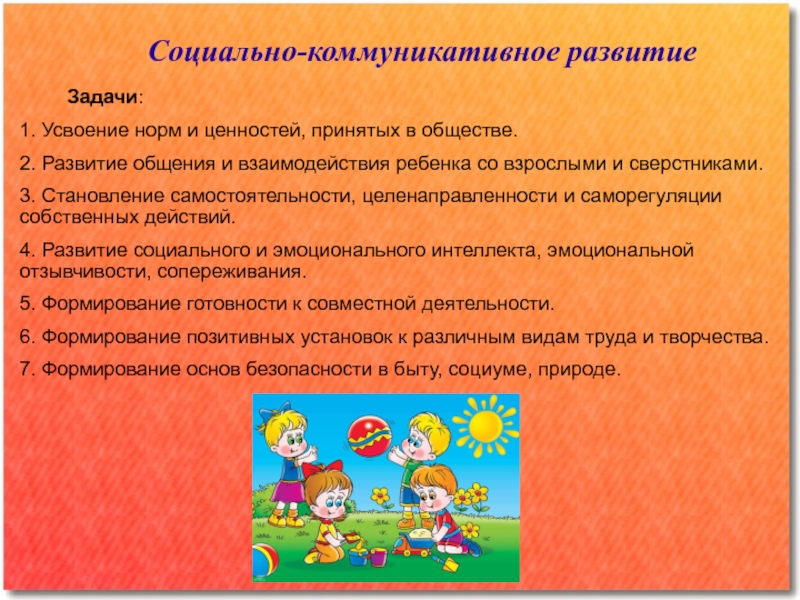 Социально-коммуникативное развитие

Задачи:

1. Усвоение норм и ценностей, принятых в обществе.

2. Развитие общения и взаимодействия ребенка со взрослыми и сверстниками.

3. Становление самостоятельности, целенаправленности и саморегуляции собственных действий.

4. Развитие социального и эмоционального интеллекта, эмоциональной отзывчивости, сопереживания.

5. Формирование готовности к совместной деятельности.

6. Формирование позитивных установок к различным видам труда и творчества.

7. Формирование основ безопасности в быту, социуме, природе.